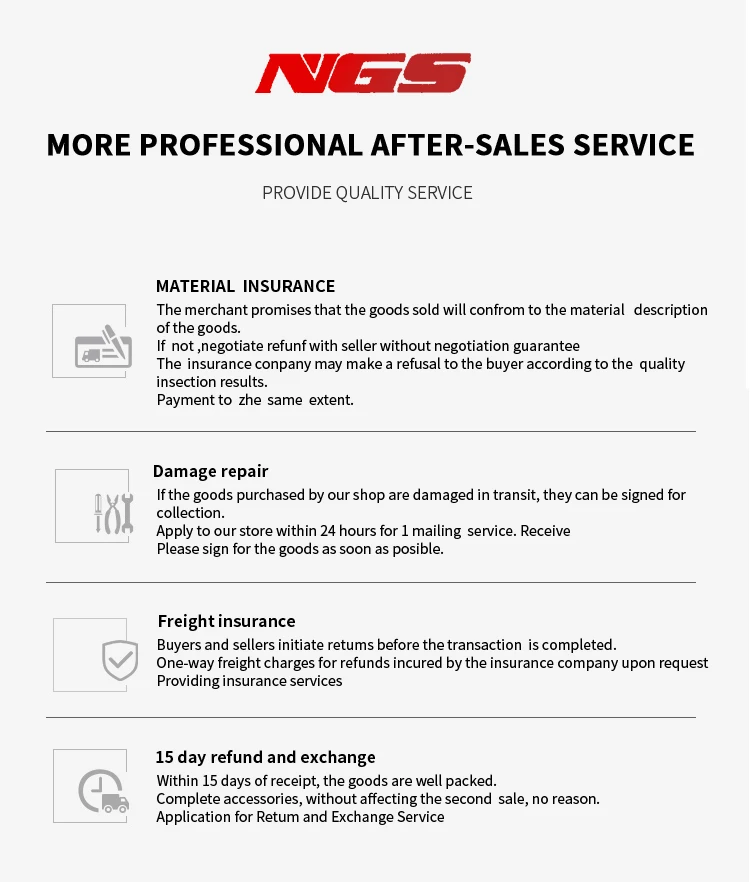 NGS

MORE PROFESSIONAL AFTER-SALES SERVICE

PROVIDE QUALITY SERVICE

MATERIAL INSURANCE

The merchant promises that the goods sold will confrom to the material description of the goods.
If not ,negotiate refunf with seller without negotiation guarantee
The insurance conpany may make a refusal to the buyer according to the quality insection results.
Payment to zhe same extent.

Damage repair

If the goods purchased by our shop are damaged in transit, they can be signed for collection.
Apply to our store within 24 hours for 1 mailing service. Receive
Please sign for the goods as soon as posible.

Freight insurance

Buyers and sellers initiate retums before the transaction is completed.
One-way freight charges for refunds incured by the insurance company upon request
Providing insurance services

15 day refund and exchange

Within 15 days of receipt, the goods are well packed.
Complete accessories, without affecting the second sale, no reason.
Application for Retum and Exchange Service